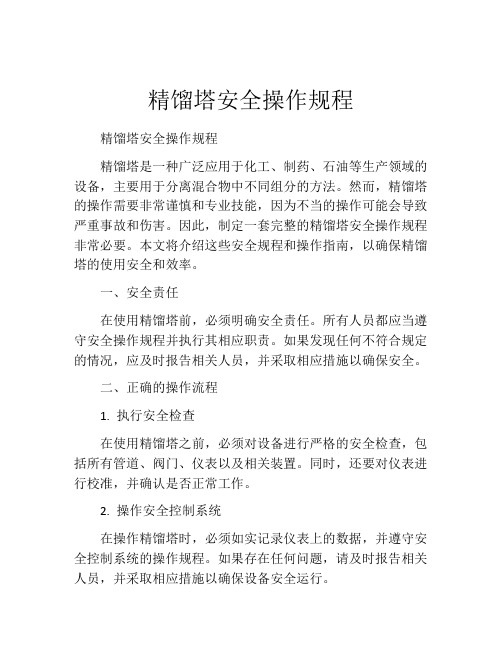 精馏塔安全操作规程

精馏塔安全操作规程

精馏塔是一种广泛应用于化工、制药、石油等生产领域的设备，主要用于分离混合物中不同组分的方法。然而，精馏塔的操作需要非常谨慎和专业技能，因为不当的操作可能会导致严重事故和伤害。因此，制定一套完整的精馏塔安全操作规程非常必要。本文将介绍这些安全规程和操作指南，以确保精馏塔的使用安全和效率。

一、安全责任

在使用精馏塔前，必须明确安全责任。所有人员都应当遵守安全操作规程并执行其相应职责。如果发现任何不符合规定的情况，应及时报告相关人员，并采取相应措施以确保安全。

二、正确的操作流程

1. 执行安全检查

在使用精馏塔之前，必须对设备进行严格的安全检查，包括所有管道、阀门、仪表以及相关装置。同时，还要对仪表进行校准，并确认是否正常工作。

2. 操作安全控制系统

在操作精馏塔时，必须如实记录仪表上的数据，并遵守安全控制系统的操作规程。如果存在任何问题，请及时报告相关人员，并采取相应措施以确保设备安全运行。